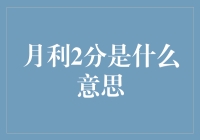 月利2分是什么意思